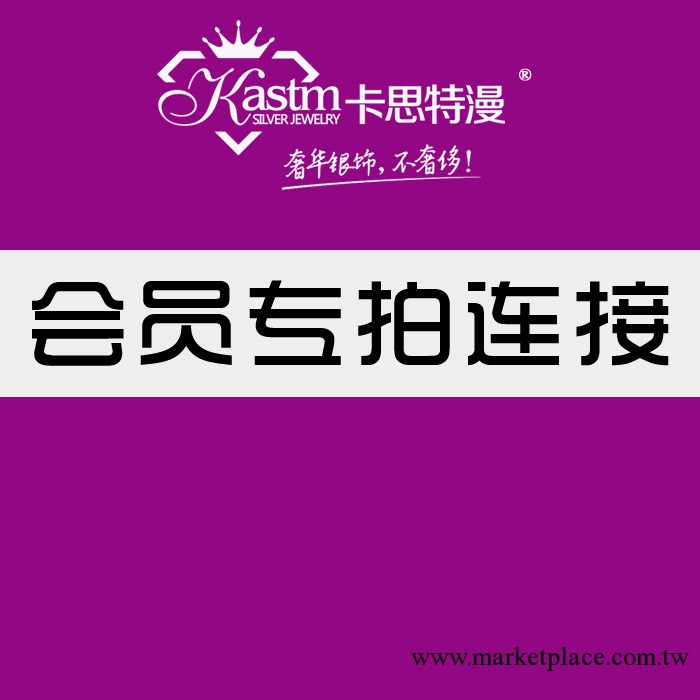 Kastm 卡思特漫 ®
SILVER JEWELRY
奢华银饰，不奢侈！

会员专拍连接

www.marketplace.com.tw